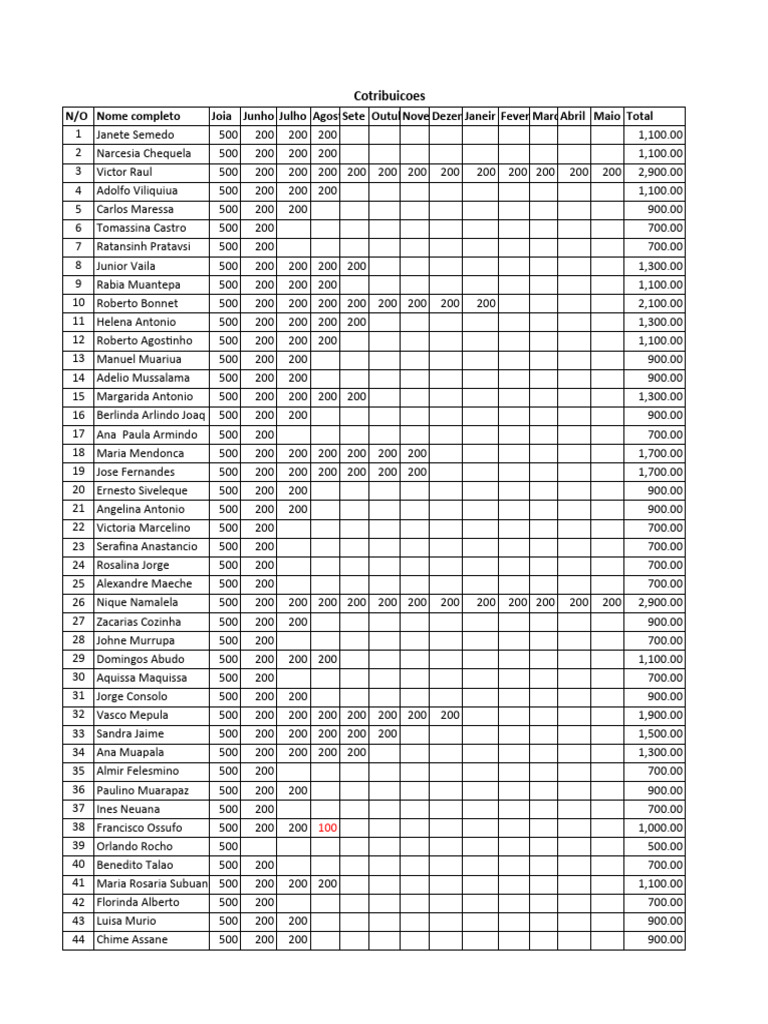 Cotribuicoes

| N/O | Nome completo | Joia | Junho | Julho | Agos | Sete | Outu | Nove | Dezer | Janeir | Fever | Marc | Abril | Maio | Total |
|---|---|---|---|---|---|---|---|---|---|---|---|---|---|---|---|
| 1 | Janete Semedo | 500 | 200 | 200 | 200 | | | | | | | | | | 1,100.00 |
| 2 | Narcesia Chequela | 500 | 200 | 200 | 200 | | | | | | | | | | 1,100.00 |
| 3 | Victor Raul | 500 | 200 | 200 | 200 | 200 | 200 | 200 | 200 | 200 | 200 | 200 | 200 | 200 | 2,900.00 |
| 4 | Adolfo Viliquiua | 500 | 200 | 200 | 200 | | | | | | | | | | 1,100.00 |
| 5 | Carlos Maressa | 500 | 200 | 200 | | | | | | | | | | | 900.00 |
| 6 | Tomassina Castro | 500 | 200 | | | | | | | | | | | | 700.00 |
| 7 | Ratansinh Pratavsi | 500 | 200 | | | | | | | | | | | | 700.00 |
| 8 | Junior Vaila | 500 | 200 | 200 | 200 | 200 | | | | | | | | | 1,300.00 |
| 9 | Rabia Muantepa | 500 | 200 | 200 | 200 | | | | | | | | | | 1,100.00 |
| 10 | Roberto Bonnet | 500 | 200 | 200 | 200 | 200 | 200 | 200 | 200 | 200 | | | | | 2,100.00 |
| 11 | Helena Antonio | 500 | 200 | 200 | 200 | 200 | | | | | | | | | 1,300.00 |
| 12 | Roberto Agostinho | 500 | 200 | 200 | 200 | | | | | | | | | | 1,100.00 |
| 13 | Manuel Muariua | 500 | 200 | 200 | | | | | | | | | | | 900.00 |
| 14 | Adelio Mussalama | 500 | 200 | 200 | | | | | | | | | | | 900.00 |
| 15 | Margarida Antonio | 500 | 200 | 200 | 200 | 200 | | | | | | | | | 1,300.00 |
| 16 | Berlinda Arlindo Joaq | 500 | 200 | 200 | | | | | | | | | | | 900.00 |
| 17 | Ana Paula Armindo | 500 | 200 | | | | | | | | | | | | 700.00 |
| 18 | Maria Mendonca | 500 | 200 | 200 | 200 | 200 | 200 | 200 | | | | | | | 1,700.00 |
| 19 | Jose Fernandes | 500 | 200 | 200 | 200 | 200 | 200 | 200 | | | | | | | 1,700.00 |
| 20 | Ernesto Siveleque | 500 | 200 | 200 | | | | | | | | | | | 900.00 |
| 21 | Angelina Antonio | 500 | 200 | 200 | | | | | | | | | | | 900.00 |
| 22 | Victoria Marcelino | 500 | 200 | | | | | | | | | | | | 700.00 |
| 23 | Serafina Anastancio | 500 | 200 | | | | | | | | | | | | 700.00 |
| 24 | Rosalina Jorge | 500 | 200 | | | | | | | | | | | | 700.00 |
| 25 | Alexandre Maeche | 500 | 200 | | | | | | | | | | | | 700.00 |
| 26 | Nique Namalela | 500 | 200 | 200 | 200 | 200 | 200 | 200 | 200 | 200 | 200 | 200 | 200 | 200 | 2,900.00 |
| 27 | Zacarias Cozinha | 500 | 200 | 200 | | | | | | | | | | | 900.00 |
| 28 | Johne Murrupa | 500 | 200 | | | | | | | | | | | | 700.00 |
| 29 | Domingos Abudo | 500 | 200 | 200 | 200 | | | | | | | | | | 1,100.00 |
| 30 | Aquissa Maquissa | 500 | 200 | | | | | | | | | | | | 700.00 |
| 31 | Jorge Consolo | 500 | 200 | 200 | | | | | | | | | | | 900.00 |
| 32 | Vasco Mepula | 500 | 200 | 200 | 200 | 200 | 200 | 200 | 200 | | | | | | 1,900.00 |
| 33 | Sandra Jaime | 500 | 200 | 200 | 200 | 200 | 200 | | | | | | | | 1,500.00 |
| 34 | Ana Muapala | 500 | 200 | 200 | 200 | 200 | | | | | | | | | 1,300.00 |
| 35 | Almir Felesmino | 500 | 200 | | | | | | | | | | | | 700.00 |
| 36 | Paulino Muarapaz | 500 | 200 | 200 | | | | | | | | | | | 900.00 |
| 37 | Ines Neuana | 500 | 200 | | | | | | | | | | | | 700.00 |
| 38 | Francisco Ossufo | 500 | 200 | 200 | 100 | | | | | | | | | | 1,000.00 |
| 39 | Orlando Rocho | 500 | | | | | | | | | | | | | 500.00 |
| 40 | Benedito Talao | 500 | 200 | | | | | | | | | | | | 700.00 |
| 41 | Maria Rosaria Subuan | 500 | 200 | 200 | 200 | | | | | | | | | | 1,100.00 |
| 42 | Florinda Alberto | 500 | 200 | | | | | | | | | | | | 700.00 |
| 43 | Luisa Murio | 500 | 200 | 200 | | | | | | | | | | | 900.00 |
| 44 | Chime Assane | 500 | 200 | 200 | | | | | | | | | | | 900.00 |